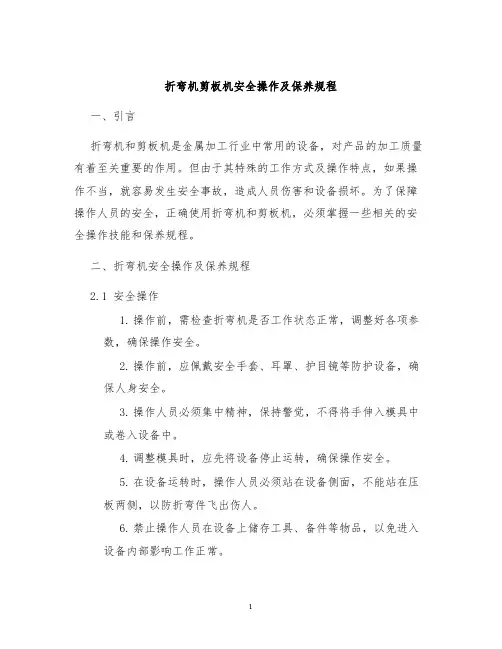 折弯机剪板机安全操作及保养规程

一、引言

折弯机和剪板机是金属加工行业中常用的设备，对产品的加工质量有着至关重要的作用。但由于其特殊的工作方式及操作特点，如果操作不当，就容易发生安全事故，造成人员伤害和设备损坏。为了保障操作人员的安全，正确使用折弯机和剪板机，必须掌握一些相关的安全操作技能和保养规程。

二、折弯机安全操作及保养规程

2.1 安全操作

1. 操作前，需检查折弯机是否工作状态正常，调整好各项参数，确保操作安全。

2. 操作前，应佩戴安全手套、耳罩、护目镜等防护设备，确保人身安全。

3. 操作人员必须集中精神，保持警觉，不得将手伸入模具中或卷入设备中。

4. 调整模具时，应先将设备停止运转，确保操作安全。

5. 在设备运转时，操作人员必须站在设备侧面，不能站在压板两侧，以防折弯件飞出伤人。

6. 禁止操作人员在设备上储存工具、备件等物品，以免进入设备内部影响工作正常。

1